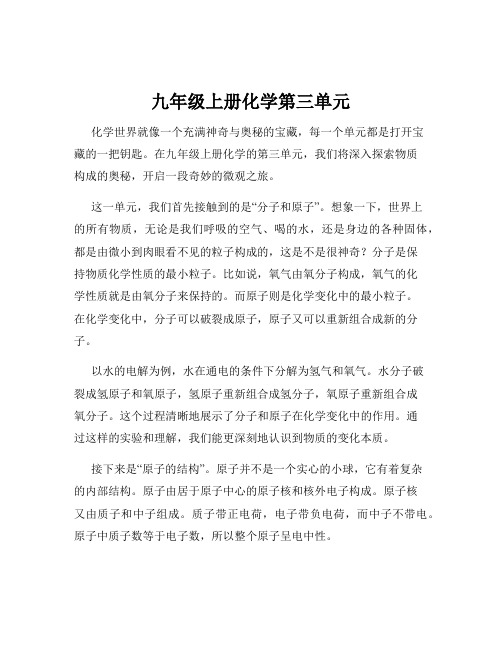 九年级上册化学第三单元

化学世界就像一个充满神奇与奥秘的宝藏，每一个单元都是打开宝藏的一把钥匙。在九年级上册化学的第三单元，我们将深入探索物质构成的奥秘，开启一段奇妙的微观之旅。

这一单元，我们首先接触到的是“分子和原子”。想象一下，世界上的所有物质，无论是我们呼吸的空气、喝的水，还是身边的各种固体，都是由微小到肉眼看不见的粒子构成的，这是不是很神奇？分子是保持物质化学性质的最小粒子。比如说，氧气由氧分子构成，氧气的化学性质就是由氧分子来保持的。而原子则是化学变化中的最小粒子。在化学变化中，分子可以破裂成原子，原子又可以重新组合成新的分子。

以水的电解为例，水在通电的条件下分解为氢气和氧气。水分子破裂成氢原子和氧原子，氢原子重新组合成氢分子，氧原子重新组合成氧分子。这个过程清晰地展示了分子和原子在化学变化中的作用。通过这样的实验和理解，我们能更深刻地认识到物质的变化本质。

接下来是“原子的结构”。原子并不是一个实心的小球，它有着复杂的内部结构。原子由居于原子中心的原子核和核外电子构成。原子核又由质子和中子组成。质子带正电荷，电子带负电荷，而中子不带电。原子中质子数等于电子数，所以整个原子呈电中性。